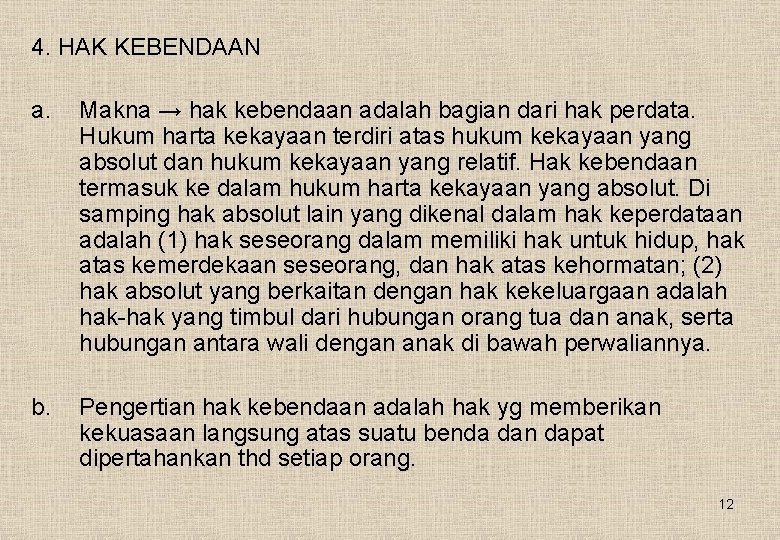 4. HAK KEBENDAAN

a. Makna → hak kebendaan adalah bagian dari hak perdata. Hukum harta kekayaan terdiri atas hukum kekayaan yang absolut dan hukum kekayaan yang relatif. Hak kebendaan termasuk ke dalam hukum harta kekayaan yang absolut. Di samping hak absolut lain yang dikenal dalam hak keperdataan adalah (1) hak seseorang dalam memiliki hak untuk hidup, hak atas kemerdekaan seseorang, dan hak atas kehormatan; (2) hak absolut yang berkaitan dengan hak kekeluargaan adalah hak-hak yang timbul dari hubungan orang tua dan anak, serta hubungan antara wali dengan anak di bawah perwaliannya.

b. Pengertian hak kebendaan adalah hak yg memberikan kekuasaan langsung atas suatu benda dan dapat dipertahankan thd setiap orang.

12